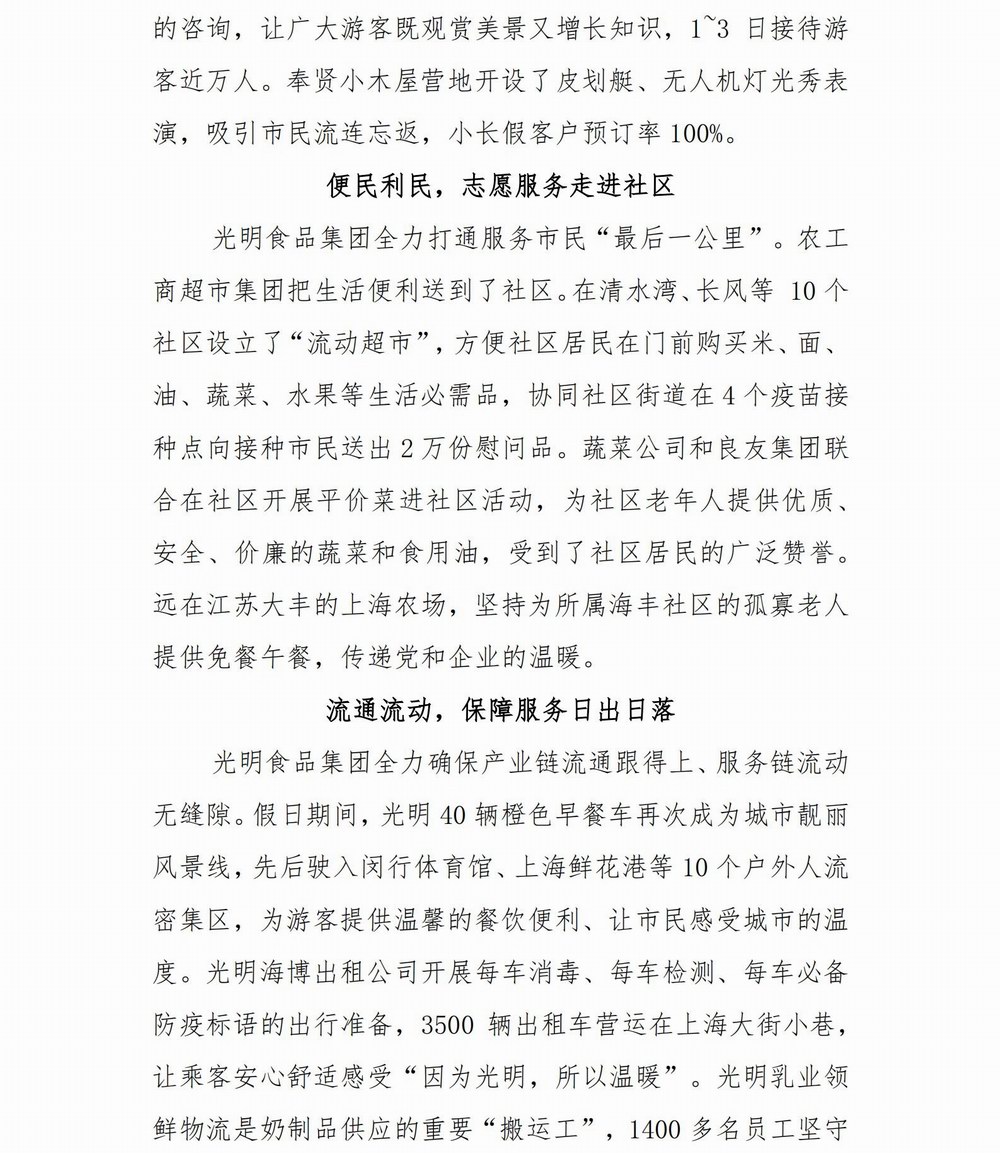 的咨询，让广大游客既观赏美景又增长知识，1~3 日接待游客近万人。奉贤小木屋营地开设了皮划艇、无人机灯光秀表演，吸引市民流连忘返，小长假客户预订率 100%。

便民利民，志愿服务走进社区

光明食品集团全力打通服务市民“最后一公里”。农工商超市集团把生活便利送到了社区。在清水湾、长风等 10 个社区设立了“流动超市”，方便社区居民在门前购买米、面、油、蔬菜、水果等生活必需品，协同社区街道在 4 个疫苗接种点向接种市民送出 2 万份慰问品。蔬菜公司和良友集团联合在社区开展平价菜进社区活动，为社区老年人提供优质、安全、价廉的蔬菜和食用油，受到了社区居民的广泛赞誉。远在江苏大丰的上海农场，坚持为所属海丰社区的孤寡老人提供免餐午餐，传递党和企业的温暖。

流通流动，保障服务日出日落

光明食品集团全力确保产业链流通跟得上、服务链流动无缝隙。假日期间，光明 40 辆橙色早餐车再次成为城市靓丽风景线，先后驶入闵行体育馆、上海鲜花港等 10 个户外人流密集区，为游客提供温馨的餐饮便利、让市民感受城市的温度。光明海博出租公司开展每车消毒、每车检测、每车必备防疫标语的出行准备，3500 辆出租车营运在上海大街小巷，让乘客安心舒适感受“因为光明，所以温暖”。光明乳业领鲜物流是奶制品供应的重要“搬运工”，1400 多名员工坚守